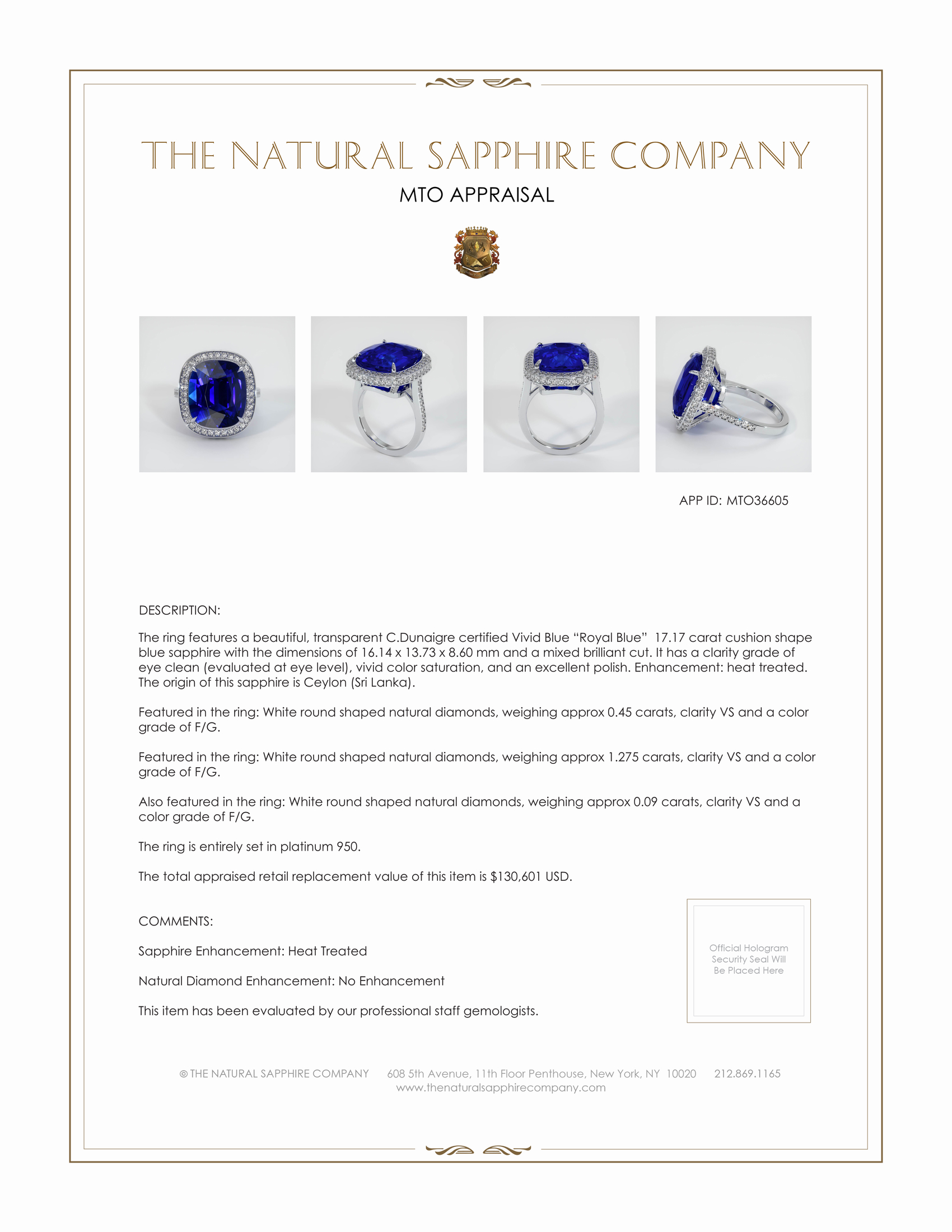 THE NATURAL SAPPHIRE COMPANY

MTO APPRAISAL

APP ID: MTO36605

DESCRIPTION:

The ring features a beautiful, transparent C.Dunaigre certified Vivid Blue “Royal Blue” 17.17 carat cushion shape blue sapphire with the dimensions of 16.14 x 13.73 x 8.60 mm and a mixed brilliant cut. It has a clarity grade of eye clean (evaluated at eye level), vivid color saturation, and an excellent polish. Enhancement: heat treated. The origin of this sapphire is Ceylon (Sri Lanka).

Featured in the ring: White round shaped natural diamonds, weighing approx 0.45 carats, clarity VS and a color grade of F/G.

Featured in the ring: White round shaped natural diamonds, weighing approx 1.275 carats, clarity VS and a color grade of F/G.

Also featured in the ring: White round shaped natural diamonds, weighing approx 0.09 carats, clarity VS and a color grade of F/G.

The ring is entirely set in platinum 950.

The total appraised retail replacement value of this item is $130,601 USD.

COMMENTS:

Sapphire Enhancement: Heat Treated

Natural Diamond Enhancement: No Enhancement

This item has been evaluated by our professional staff gemologists.

Official Hologram Security Seal Will Be Placed Here

© THE NATURAL SAPPHIRE COMPANY 608 5th Avenue, 11th Floor Penthouse, New York, NY 10020 212.869.1165
www.thenaturalsapphirecompany.com